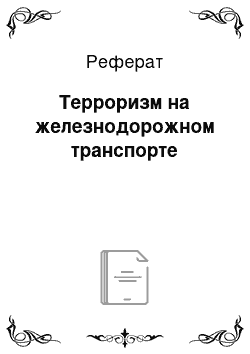 Реферат

Терроризм на железнодорожном транспорте